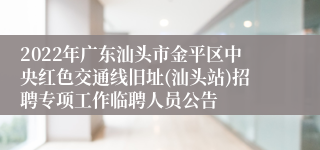 2022年广东汕头市金平区中央红色交通线旧址(汕头站)招聘专项工作临聘人员公告